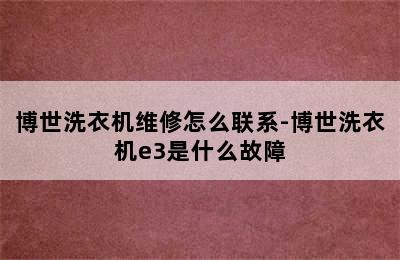 博世洗衣机维修怎么联系-博世洗衣机e3是什么故障